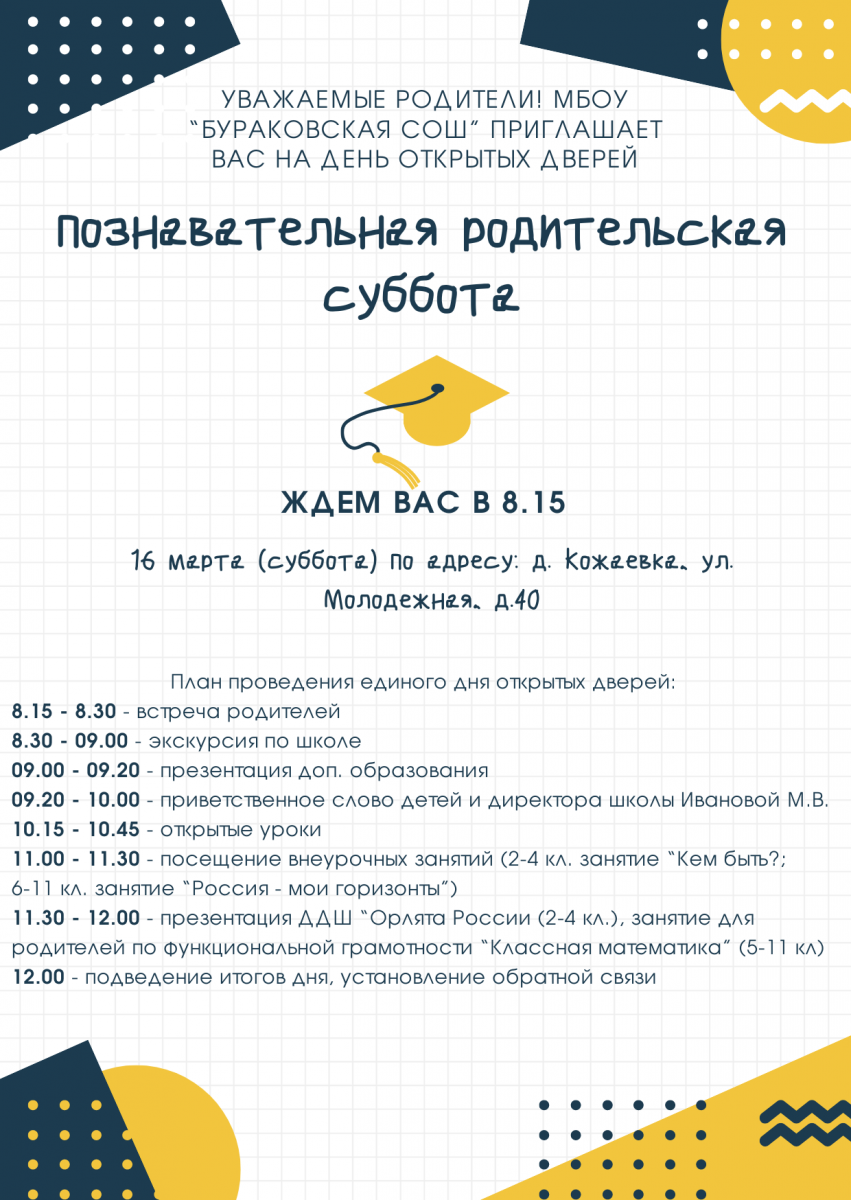 УВАЖАЕМЫЕ РОДИТЕЛИ! МБОУ "БУРАКОВСКАЯ СОШ" ПРИГЛАШАЕТ ВАС НА ДЕНЬ ОТКРЫТЫХ ДВЕРЕЙ

Познавательная родительская суббота

ЖДЕМ ВАС В 8.15

16 марта (суббота) по адресу: д. Кожаевка, ул. Молодежная, д.40

План проведения единого дня открытых дверей:
8.15 - 8.30 - встреча родителей
8.30 - 09.00 - экскурсия по школе
09.00 - 09.20 - презентация доп. образования
09.20 - 10.00 - приветственное слово детей и директора школы Ивановой М.В.
10.15 - 10.45 - открытые уроки
11.00 - 11.30 - посещение внеурочных занятий (2-4 кл. занятие "Кем быть?; 6-11 кл. занятие "Россия - мои горизонты")
11.30 - 12.00 - презентация ДДШ "Орлята России (2-4 кл.), занятие для родителей по функциональной грамотности "Классная математика" (5-11 кл)
12.00 - подведение итогов дня, установление обратной связи